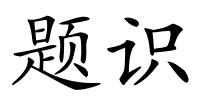 题识